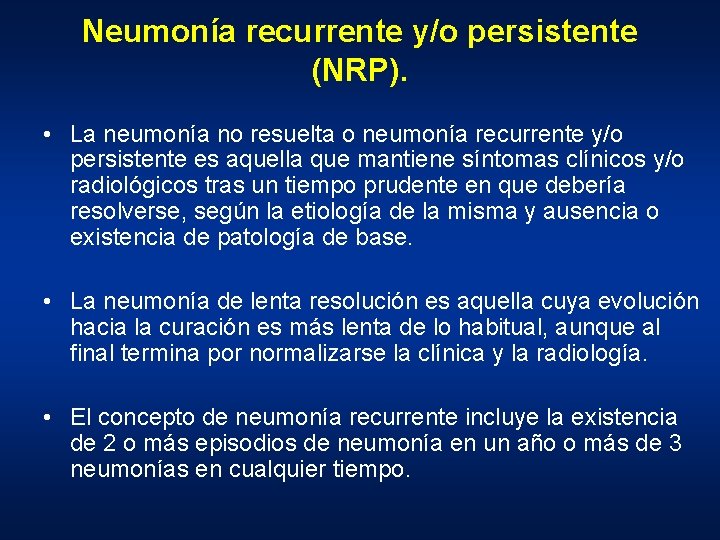 Neumonía recurrente y/o persistente (NRP).

• La neumonía no resuelta o neumonía recurrente y/o persistente es aquella que mantiene síntomas clínicos y/o radiológicos tras un tiempo prudente en que debería resolverse, según la etiología de la misma y ausencia o existencia de patología de base.

• La neumonía de lenta resolución es aquella cuya evolución hacia la curación es más lenta de lo habitual, aunque al final termina por normalizarse la clínica y la radiología.

• El concepto de neumonía recurrente incluye la existencia de 2 o más episodios de neumonía en un año o más de 3 neumonías en cualquier tiempo.